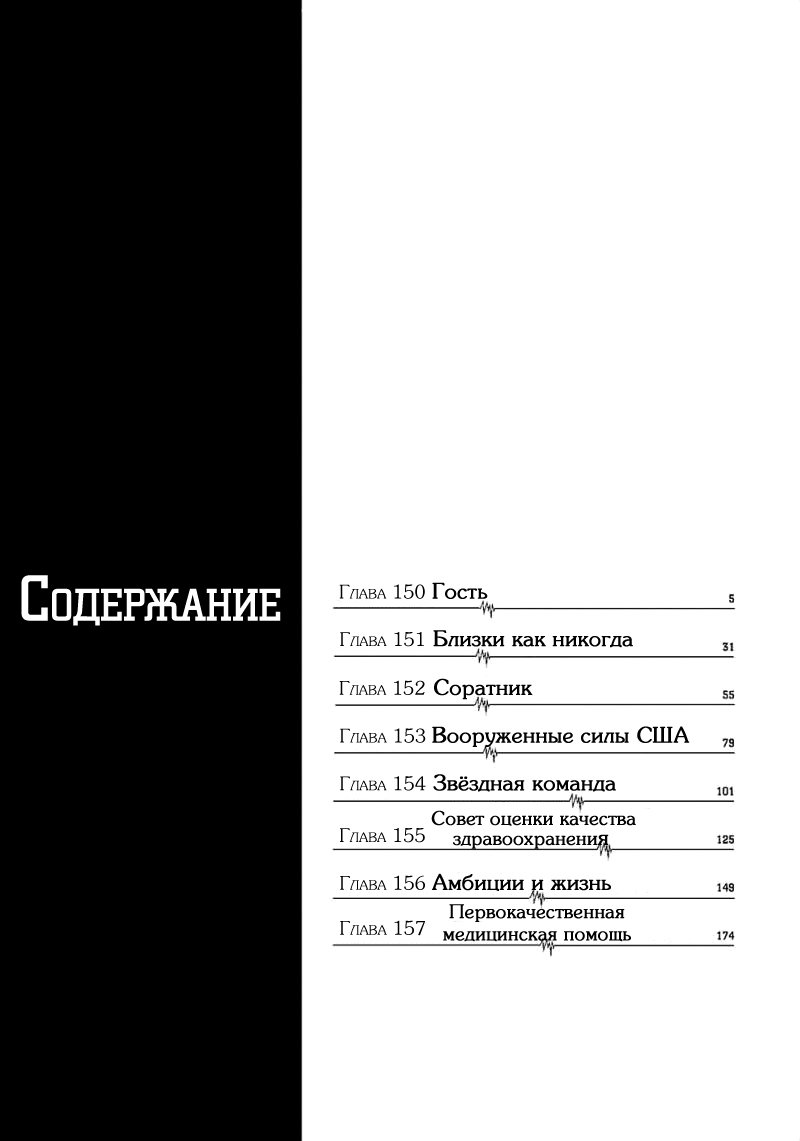 Содержание

Глава 150 Гость 5

Глава 151 Близки как никогда 31

Глава 152 Соратник 55

Глава 153 Вооруженные силы США 79

Глава 154 Звёздная команда 101

Глава 155 Совет оценки качества здравоохранения 125

Глава 156 Амбиции и жизнь 149

Глава 157 Первокачественная медицинская помощь 174